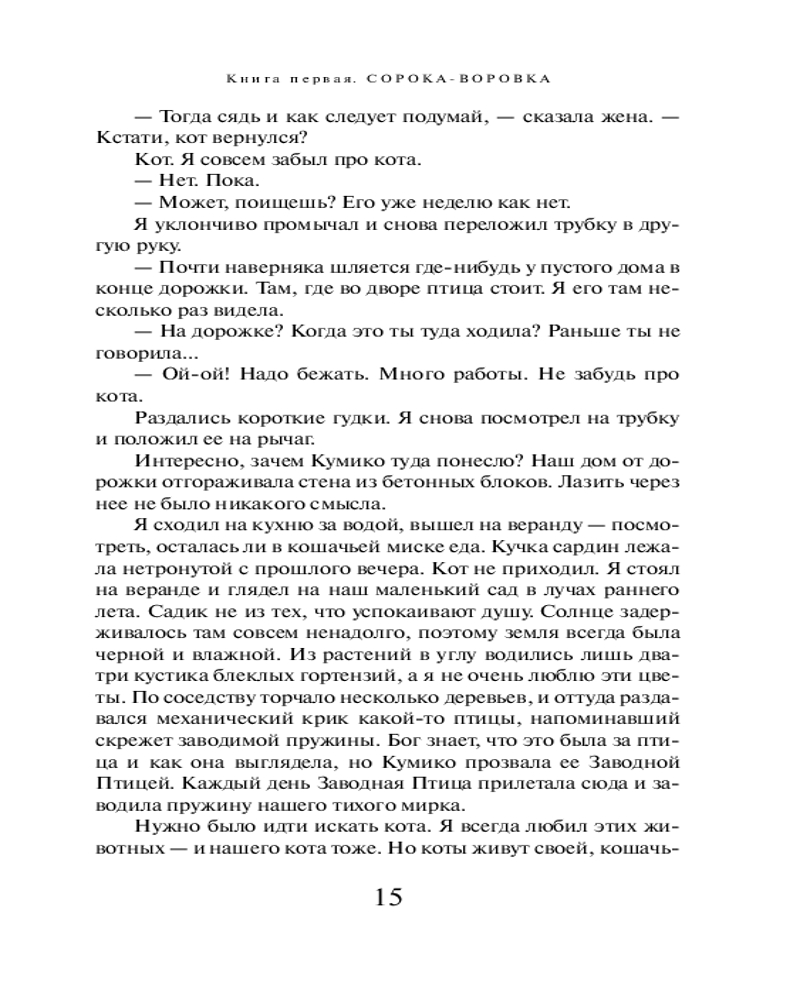 Книга первая. СОРОКА-ВОРОВКА

— Тогда сядь и как следует подумай, — сказала жена. — Кстати, кот вернулся?

Кот. Я совсем забыл про кота.

— Нет. Пока.

— Может, поищешь? Его уже неделю как нет.

Я уклончиво промычал и снова переложил трубку в другую руку.

— Почти наверняка шляется где-нибудь у пустого дома в конце дорожки. Там, где во дворе птица стоит. Я его там несколько раз видела.

— На дорожке? Когда это ты туда ходила? Раньше ты не говорила...

— Ой-ой! Надо бежать. Много работы. Не забудь про кота.

Раздались короткие гудки. Я снова посмотрел на трубку и положил ее на рычаг.

Интересно, зачем Кумико туда понесло? Наш дом от дорожки отгораживала стена из бетонных блоков. Лазить через нее не было никакого смысла.

Я сходил на кухню за водой, вышел на веранду — посмотреть, осталась ли в кошачьей миске еда. Кучка сардин лежала нетронутой с прошлого вечера. Кот не приходил. Я стоял на веранде и глядел на наш маленький сад в лучах раннего лета. Садик не из тех, что успокаивают душу. Солнце задерживалось там совсем ненадолго, поэтому земля всегда была черной и влажной. Из растений в углу водились лишь два-три кустика блеклых гортензий, а я не очень люблю эти цветы. По соседству торчало несколько деревьев, и оттуда раздавался механический крик какой-то птицы, напоминавший скрежет заводимой пружины. Бог знает, что это была за птица и как она выглядела, но Кумико прозвала ее Заводной Птицей. Каждый день Заводная Птица прилетала сюда и заводила пружину нашего тихого мирка.

Нужно было идти искать кота. Я всегда любил этих животных — и нашего кота тоже. Но коты живут своей, кошачь-

15